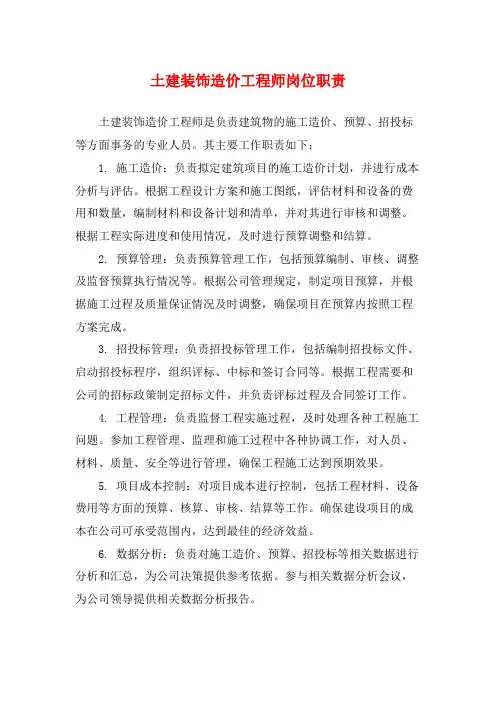 土建装饰造价工程师岗位职责

土建装饰造价工程师是负责建筑物的施工造价、预算、招投标等方面事务的专业人员。其主要工作职责如下：

1. 施工造价：负责拟定建筑项目的施工造价计划，并进行成本分析与评估。根据工程设计方案和施工图纸，评估材料和设备的费用和数量，编制材料和设备计划和清单，并对其进行审核和调整。根据工程实际进度和使用情况，及时进行预算调整和结算。

2. 预算管理：负责预算管理工作，包括预算编制、审核、调整及监督预算执行情况等。根据公司管理规定，制定项目预算，并根据施工过程及质量保证情况及时调整，确保项目在预算内按照工程方案完成。

3. 招投标管理：负责招投标管理工作，包括编制招投标文件、启动招投标程序，组织评标、中标和签订合同等。根据工程需要和公司的招标政策制定招标文件，并负责评标过程及合同签订工作。

4. 工程管理：负责监督工程实施过程，及时处理各种工程施工问题。参加工程管理、监理和施工过程中各种协调工作，对人员、材料、质量、安全等进行管理，确保工程施工达到预期效果。

5. 项目成本控制：对项目成本进行控制，包括工程材料、设备费用等方面的预算、核算、审核、结算等工作。确保建设项目的成本在公司可承受范围内，达到最佳的经济效益。

6. 数据分析：负责对施工造价、预算、招投标等相关数据进行分析和汇总，为公司决策提供参考依据。参与相关数据分析会议，为公司领导提供相关数据分析报告。